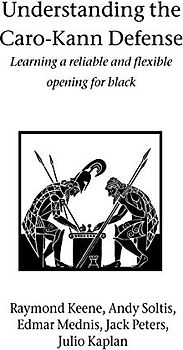 Understanding the Caro-Kann Defense

Learning a reliable and flexible opening for black

Raymond Keene, Andy Soltis, Edmar Mednis, Jack Peters, Julio Kaplan